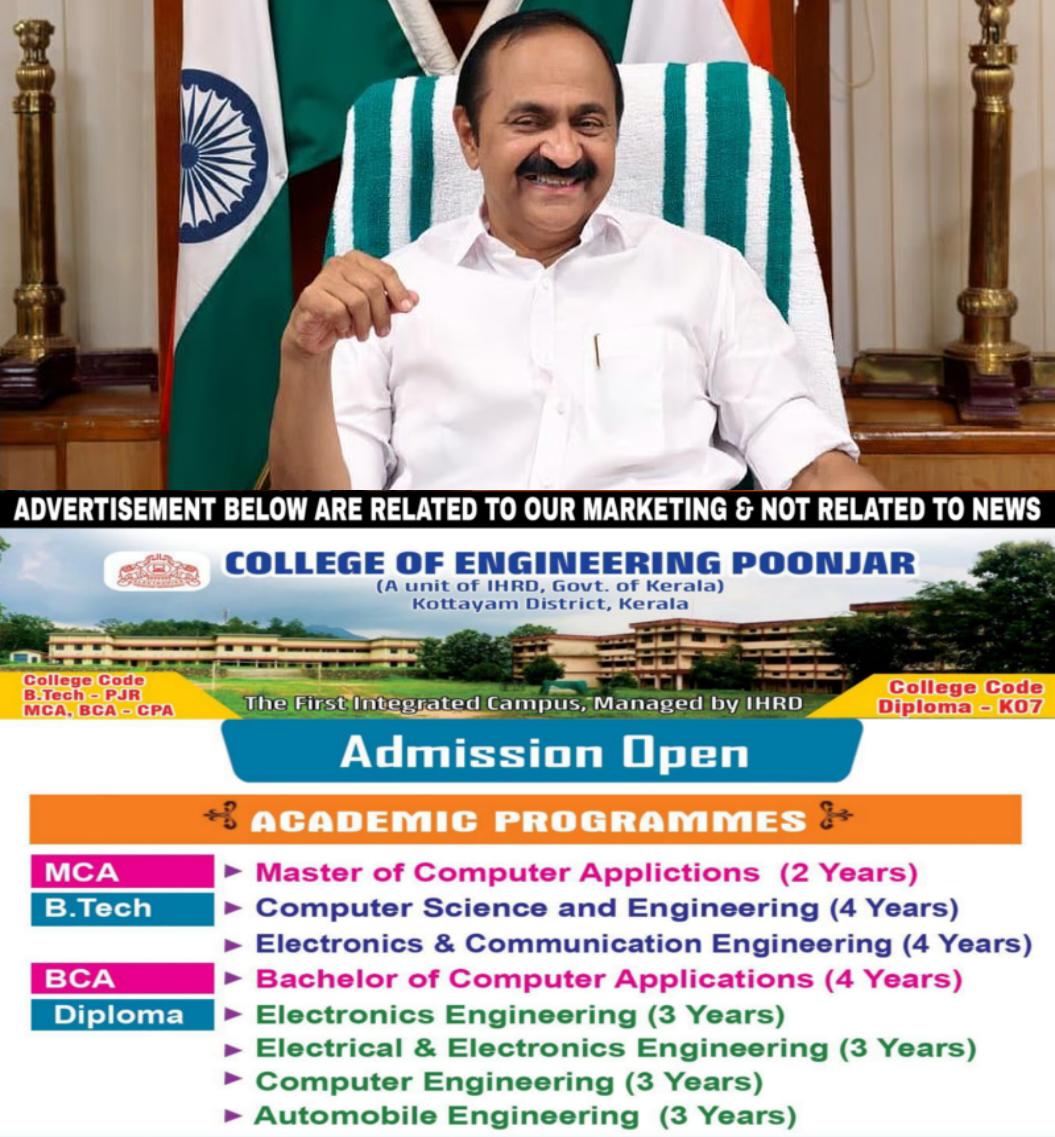 ADVERTISEMENT BELOW ARE RELATED TO OUR MARKETING & NOT RELATED TO NEWS

COLLEGE OF ENGINEERING POONJAR
(A unit of IHRD, Govt. of Kerala)
Kottayam District, Kerala

College Code
B.Tech - PJR
MCA, BCA - CPA

The First Integrated Campus, Managed by IHRD

College Code
Diploma - K07

Admission Open

ACADEMIC PROGRAMMES

MCA
► Master of Computer Applictions (2 Years)

B.Tech
► Computer Science and Engineering (4 Years)
► Electronics & Communication Engineering (4 Years)

BCA
► Bachelor of Computer Applications (4 Years)

Diploma
► Electronics Engineering (3 Years)
► Electrical & Electronics Engineering (3 Years)
► Computer Engineering (3 Years)
► Automobile Engineering (3 Years)